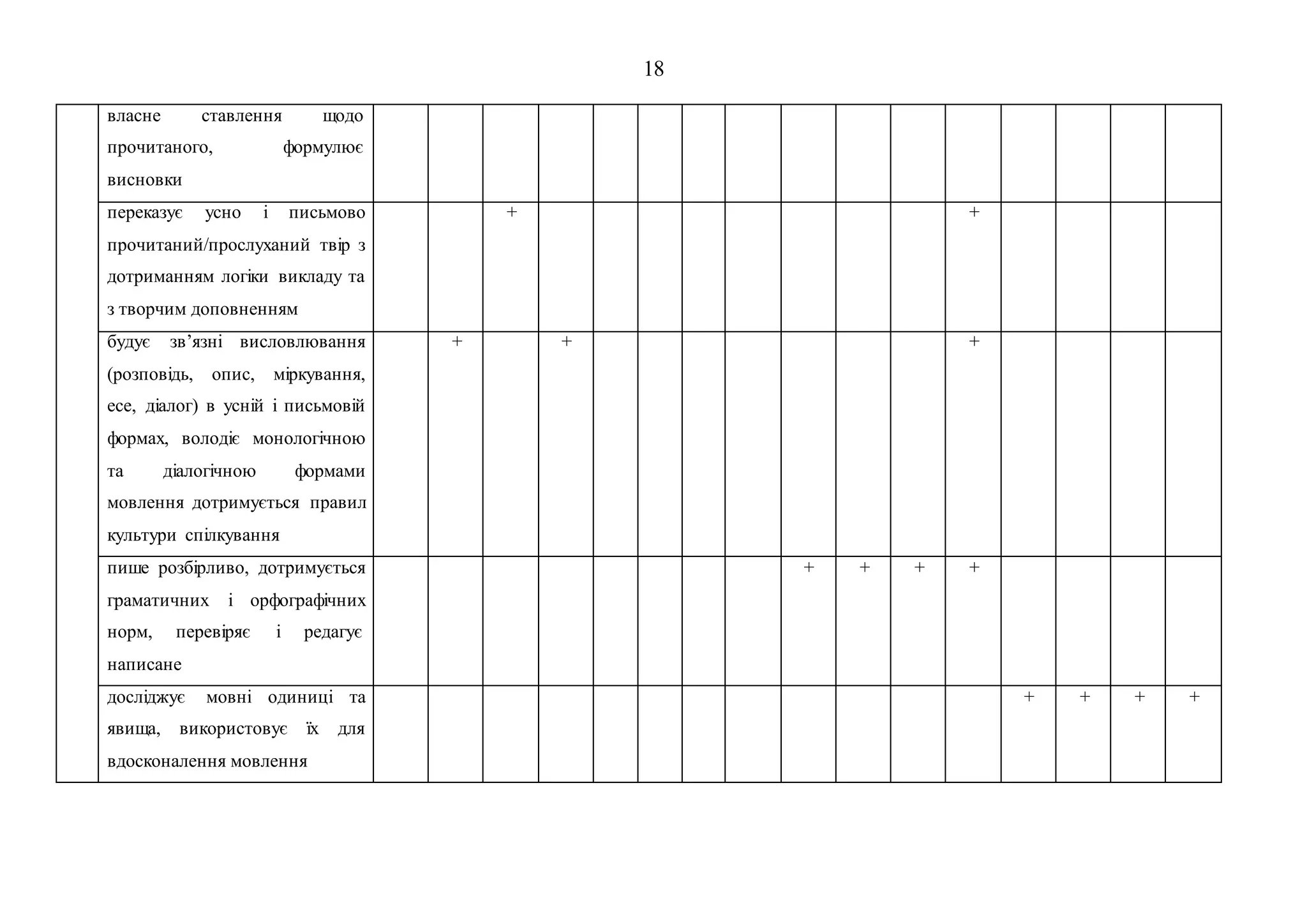 18

|  | власне ставлення щодо прочитаного, формулює висновки |  |  |  |  |  |  |  |  |  |  |  |  |  |  |  |  |
|---|---|---|---|---|---|---|---|---|---|---|---|---|---|---|---|---|---|
|  | переказує усно і письмово прочитаний/прослуханий твір з дотриманням логіки викладу та з творчим доповненням |  |  | + |  |  |  |  |  |  |  |  | + |  |  |  |  |
|  | будує зв’язні висловлювання (розповідь, опис, міркування, есе, діалог) в усній і письмовій формах, володіє монологічною та діалогічною формами мовлення дотримується правил культури спілкування |  | + |  | + |  |  |  |  |  |  |  | + |  |  |  |  |
|  | пише розбірливо, дотримується граматичних і орфографічних норм, перевіряє і редагує написане |  |  |  |  |  |  |  |  | + | + | + | + |  |  |  |  |
|  | досліджує мовні одиниці та явища, використовує їх для вдосконалення мовлення |  |  |  |  |  |  |  |  |  |  |  |  | + | + | + | + |